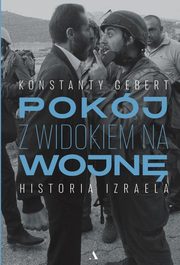 KONSTANTY GEBERT

POKÓJ
Z WIDOKIEM NA
WOJNĘ

HISTORIA IZRAELA

A